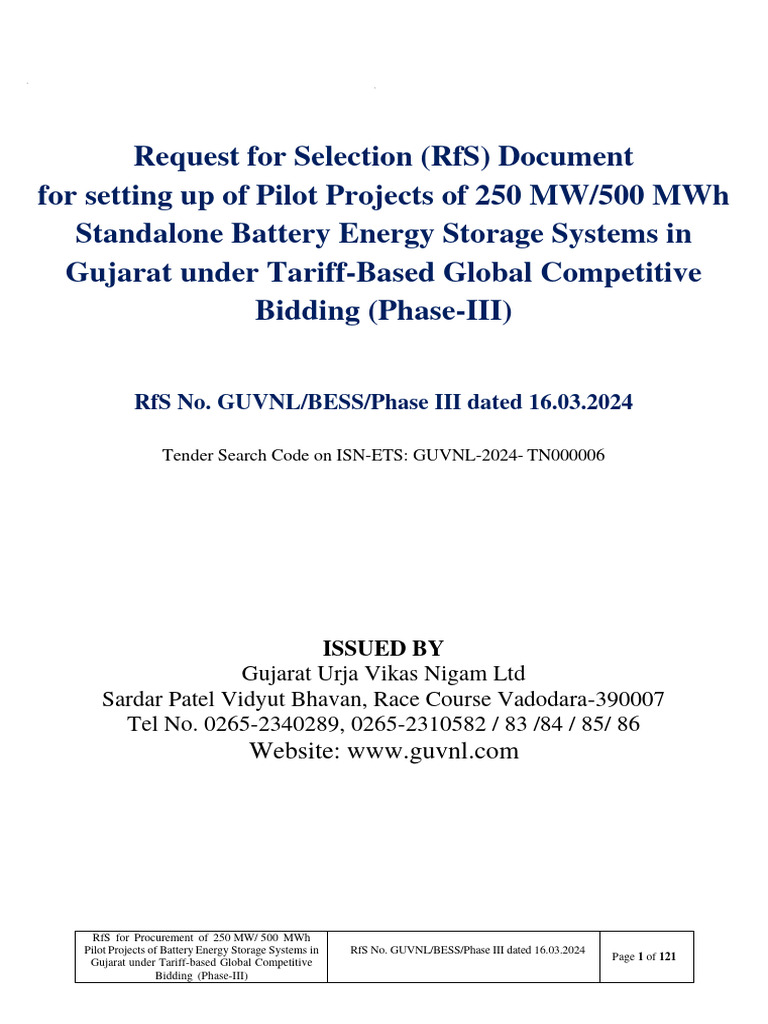 Request for Selection (RfS) Document for setting up of Pilot Projects of 250 MW/500 MWh Standalone Battery Energy Storage Systems in Gujarat under Tariff-Based Global Competitive Bidding (Phase-III)

RfS No. GUVNL/BESS/Phase III dated 16.03.2024

Tender Search Code on ISN-ETS: GUVNL-2024- TN000006

ISSUED BY
Gujarat Urja Vikas Nigam Ltd
Sardar Patel Vidyut Bhavan, Race Course Vadodara-390007
Tel No. 0265-2340289, 0265-2310582 / 83 /84 / 85/ 86
Website: www.guvnl.com

| RfS for Procurement of 250 MW/ 500 MWh Pilot Projects of Battery Energy Storage Systems in Gujarat under Tariff-based Global Competitive Bidding (Phase-III) | RfS No. GUVNL/BESS/Phase III dated 16.03.2024 | Page 1 of 121 |
|---|---|---|